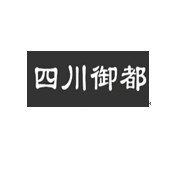 四川御都